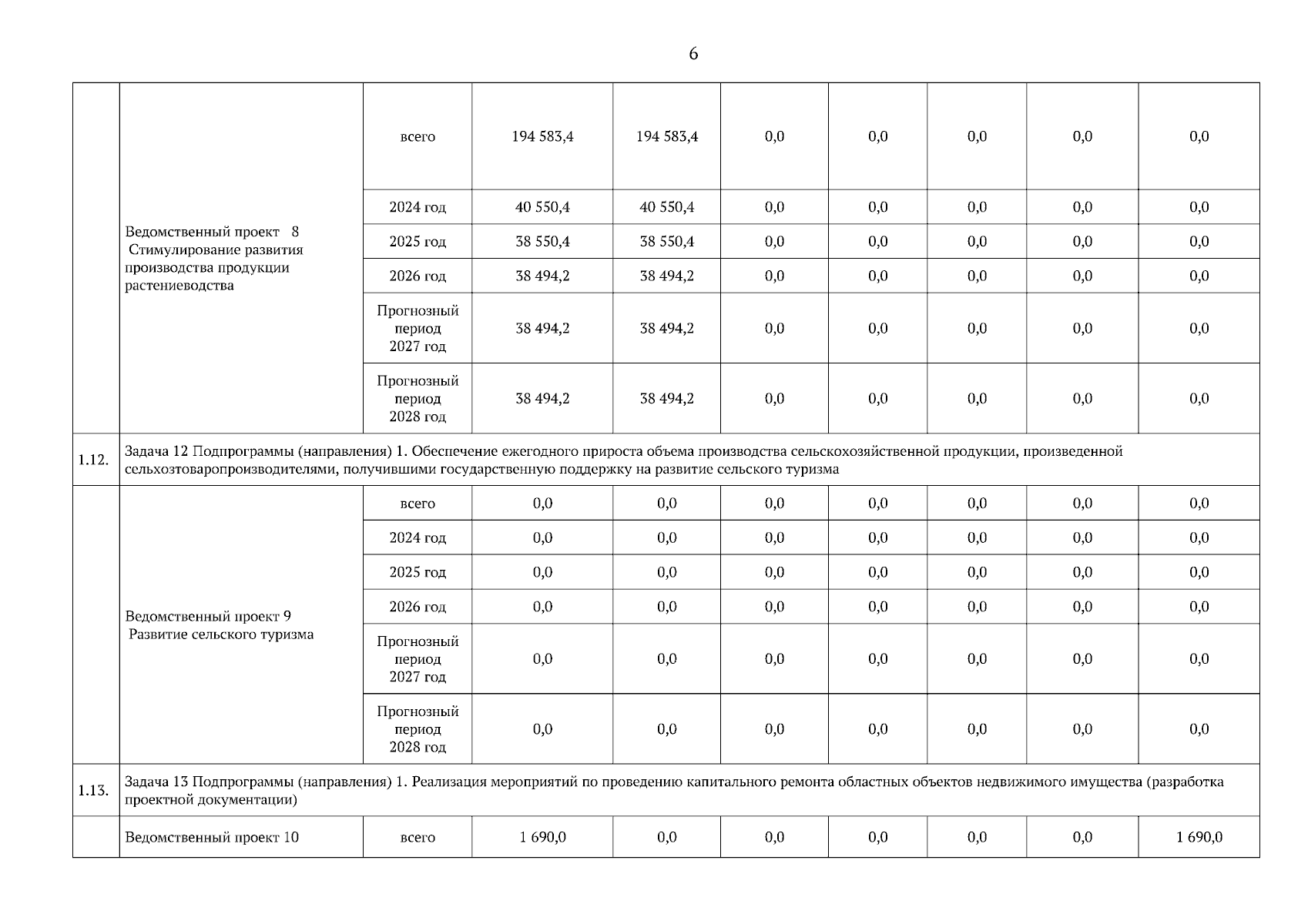 6

| | | | | | | | | | |
|---|---|---|---|---|---|---|---|---|---|
| | Ведомственный проект 8 Стимулирование развития производства продукции растениеводства | всего | 194 583,4 | 194 583,4 | 0,0 | 0,0 | 0,0 | 0,0 | 0,0 |
| | | 2024 год | 40 550,4 | 40 550,4 | 0,0 | 0,0 | 0,0 | 0,0 | 0,0 |
| | | 2025 год | 38 550,4 | 38 550,4 | 0,0 | 0,0 | 0,0 | 0,0 | 0,0 |
| | | 2026 год | 38 494,2 | 38 494,2 | 0,0 | 0,0 | 0,0 | 0,0 | 0,0 |
| | | Прогнозный период 2027 год | 38 494,2 | 38 494,2 | 0,0 | 0,0 | 0,0 | 0,0 | 0,0 |
| | | Прогнозный период 2028 год | 38 494,2 | 38 494,2 | 0,0 | 0,0 | 0,0 | 0,0 | 0,0 |
| 1.12. | Задача 12 Подпрограммы (направления) 1. Обеспечение ежегодного прироста объема производства сельскохозяйственной продукции, произведенной сельхозтоваропроизводителями, получившими государственную поддержку на развитие сельского туризма | | | | | | | | |
| | Ведомственный проект 9 Развитие сельского туризма | всего | 0,0 | 0,0 | 0,0 | 0,0 | 0,0 | 0,0 | 0,0 |
| | | 2024 год | 0,0 | 0,0 | 0,0 | 0,0 | 0,0 | 0,0 | 0,0 |
| | | 2025 год | 0,0 | 0,0 | 0,0 | 0,0 | 0,0 | 0,0 | 0,0 |
| | | 2026 год | 0,0 | 0,0 | 0,0 | 0,0 | 0,0 | 0,0 | 0,0 |
| | | Прогнозный период 2027 год | 0,0 | 0,0 | 0,0 | 0,0 | 0,0 | 0,0 | 0,0 |
| | | Прогнозный период 2028 год | 0,0 | 0,0 | 0,0 | 0,0 | 0,0 | 0,0 | 0,0 |
| 1.13. | Задача 13 Подпрограммы (направления) 1. Реализация мероприятий по проведению капитального ремонта областных объектов недвижимого имущества (разработка проектной документации) | | | | | | | | |
| | Ведомственный проект 10 | всего | 1 690,0 | 0,0 | 0,0 | 0,0 | 0,0 | 0,0 | 1 690,0 |